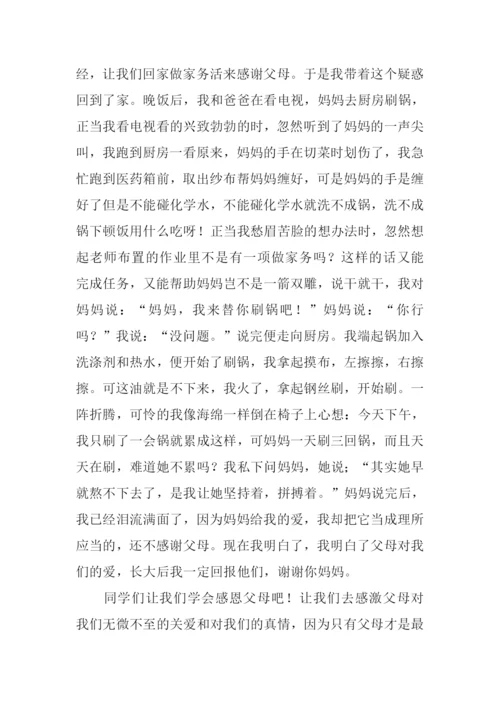 经，让我们回家做家务活来感谢父母。于是我带着这个疑惑回到了家。晚饭后，我和爸爸在看电视，妈妈去厨房刷锅，正当我看电视看的兴致勃勃的时，忽然听到了妈妈的一声尖叫，我跑到厨房一看原来，妈妈的手在切菜时划伤了，我急忙跑到医药箱前，取出纱布帮妈妈缠好，可是妈妈的手是缠好了但是不能碰化学水，不能碰化学水就洗不成锅，洗不成锅下顿饭用什么吃呀！正当我愁眉苦脸的想办法时，忽然想起老师布置的作业里不是有一项做家务吗？这样的话又能完成任务，又能帮助妈妈岂不是一箭双雕，说干就干，我对妈妈说：“妈妈，我来替你刷锅吧！”妈妈说：“你行吗？”我说：“没问题。”说完便走向厨房。我端起锅加入洗涤剂和热水，便开始了刷锅，我拿起摸布，左擦擦，右擦擦。可这油就是不下来，我火了，拿起钢丝刷，开始刷。一阵折腾，可怜的我像海绵一样倒在椅子上心想：今天下午，我只刷了一会锅就累成这样，可妈妈一天刷三回锅，而且天天在刷，难道她不累吗？我私下问妈妈，她说：“其实她早就熬不下去了，是我让她坚持着，拼搏着。”妈妈说完后，我已经泪流满面了，因为妈妈给我的爱，我却把它当成理所应当的，还不感谢父母。现在我明白了，我明白了父母对我们的爱，长大后我一定回报他们，谢谢你妈妈。

同学们让我们学会感恩父母吧！让我们去感激父母对我们无微不至的关爱和对我们的真情，因为只有父母才是最